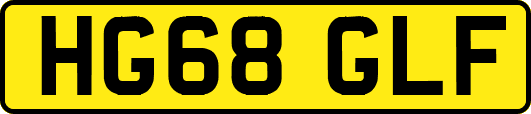 HG68 GLF